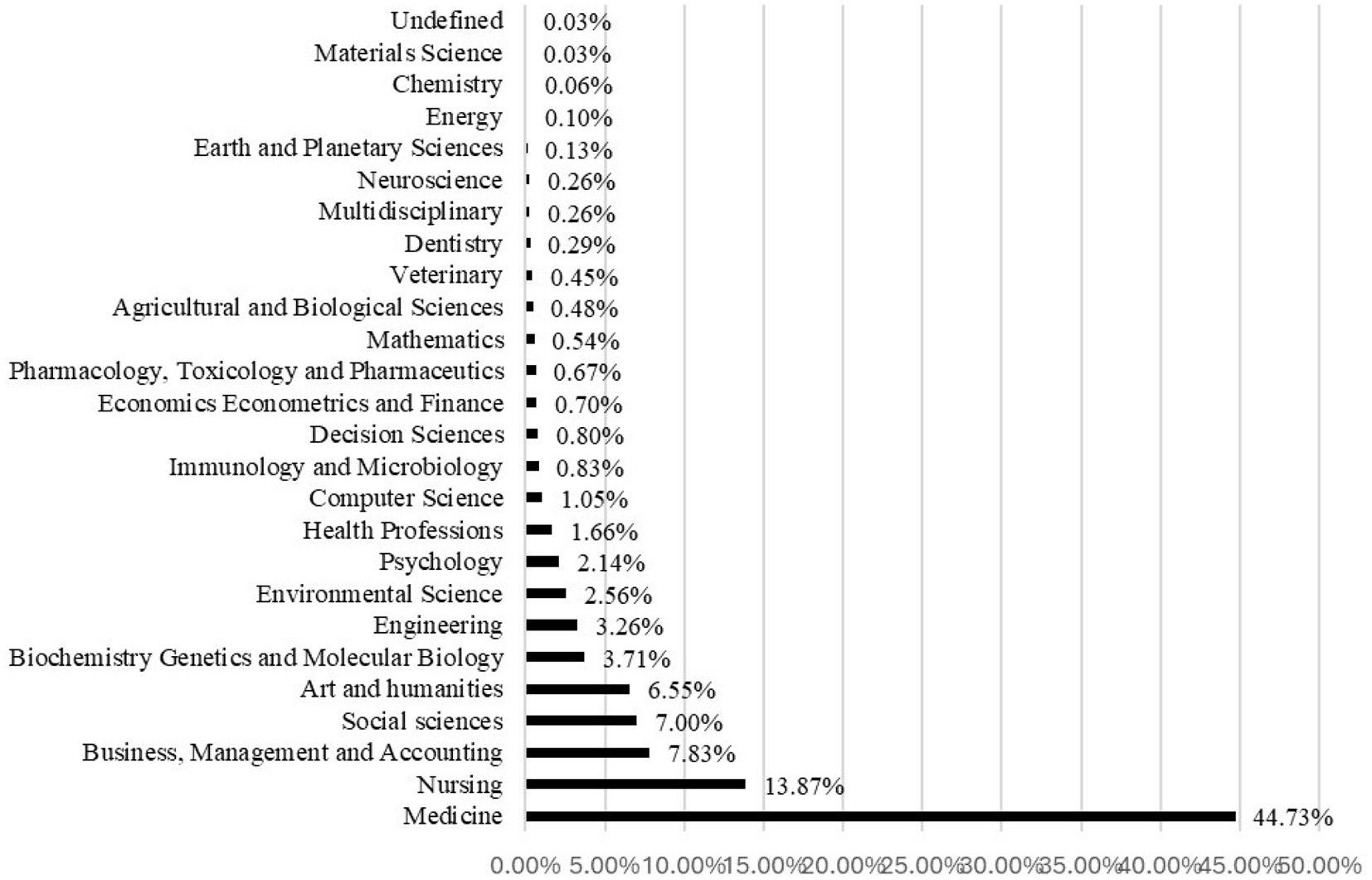 Undefined 0.03%
Materials Science 0.03%
Chemistry 0.06%
Energy 0.10%
Earth and Planetary Sciences 0.13%
Neuroscience 0.26%
Multidisciplinary 0.26%
Dentistry 0.29%
Veterinary 0.45%
Agricultural and Biological Sciences 0.48%
Mathematics 0.54%
Pharmacology, Toxicology and Pharmaceutics 0.67%
Economics Econometrics and Finance 0.70%
Decision Sciences 0.80%
Immunology and Microbiology 0.83%
Computer Science 1.05%
Health Professions 1.66%
Psychology 2.14%
Environmental Science 2.56%
Engineering 3.26%
Biochemistry Genetics and Molecular Biology 3.71%
Art and humanities 6.55%
Social sciences 7.00%
Business, Management and Accounting 7.83%
Nursing 13.87%
Medicine 44.73%

0.00% 5.00% 10.00% 15.00% 20.00% 25.00% 30.00% 35.00% 40.00% 45.00% 50.00%